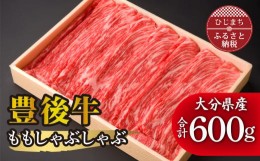 ひじまち
ふるさと納税

豊後牛
ももしゃぶしゃぶ

大分県産
合計600g